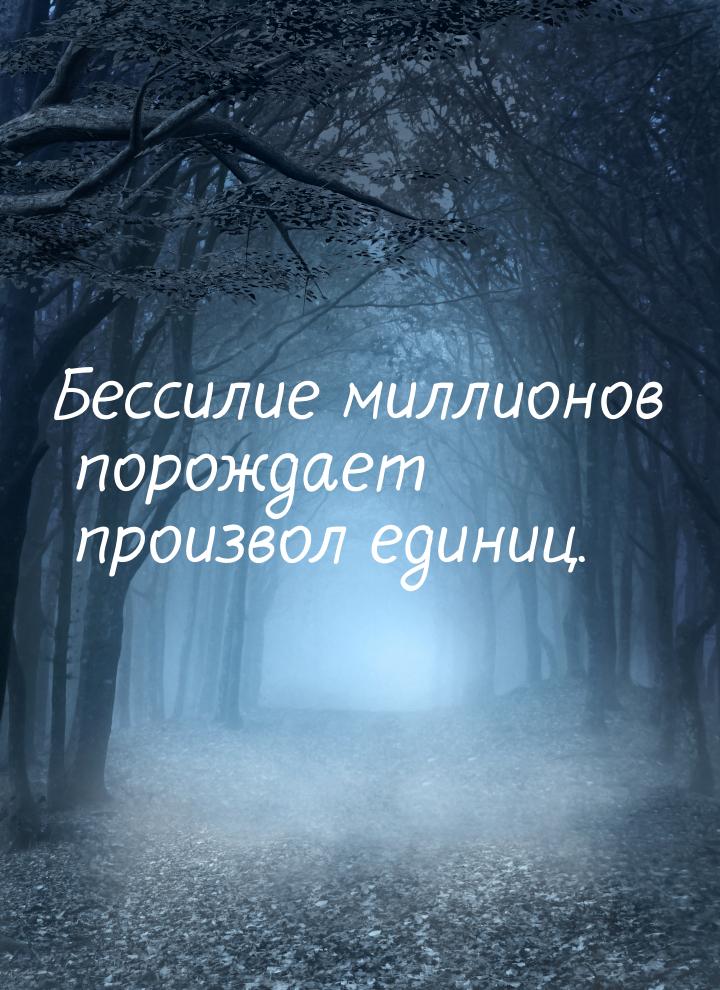 Бессилие миллионов порождает произвол единиц.